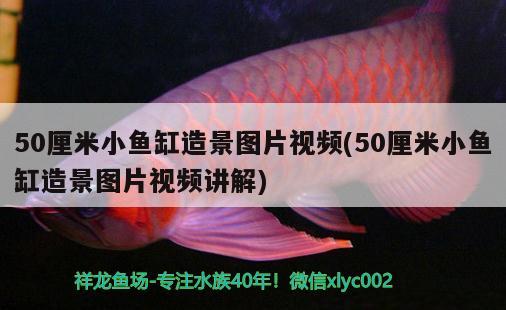 50厘米小鱼缸造景图片视频(50厘米小鱼缸造景图片视频讲解)

祥龙鱼场-专注水族40年！微信xlyc002